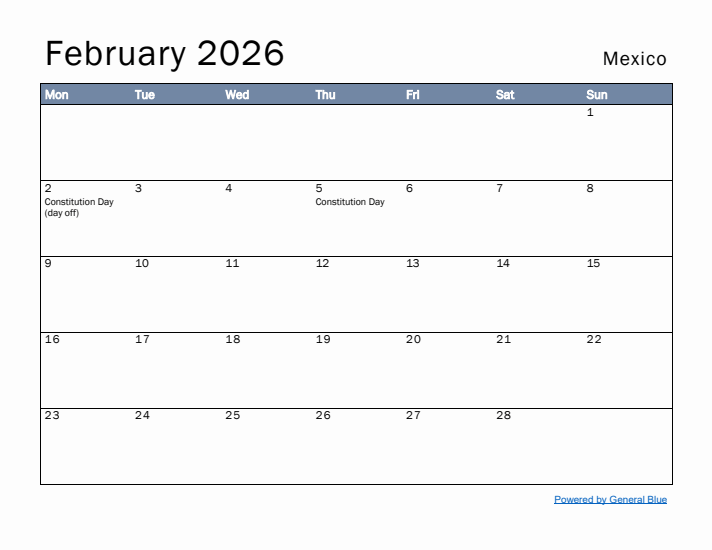 February 2026

Mexico

| Mon | Tue | Wed | Thu | Fri | Sat | Sun |
|---|---|---|---|---|---|---|
| | | | | | | 1 |
| 2 Constitution Day (day off) | 3 | 4 | 5 Constitution Day | 6 | 7 | 8 |
| 9 | 10 | 11 | 12 | 13 | 14 | 15 |
| 16 | 17 | 18 | 19 | 20 | 21 | 22 |
| 23 | 24 | 25 | 26 | 27 | 28 | |

Powered by General Blue